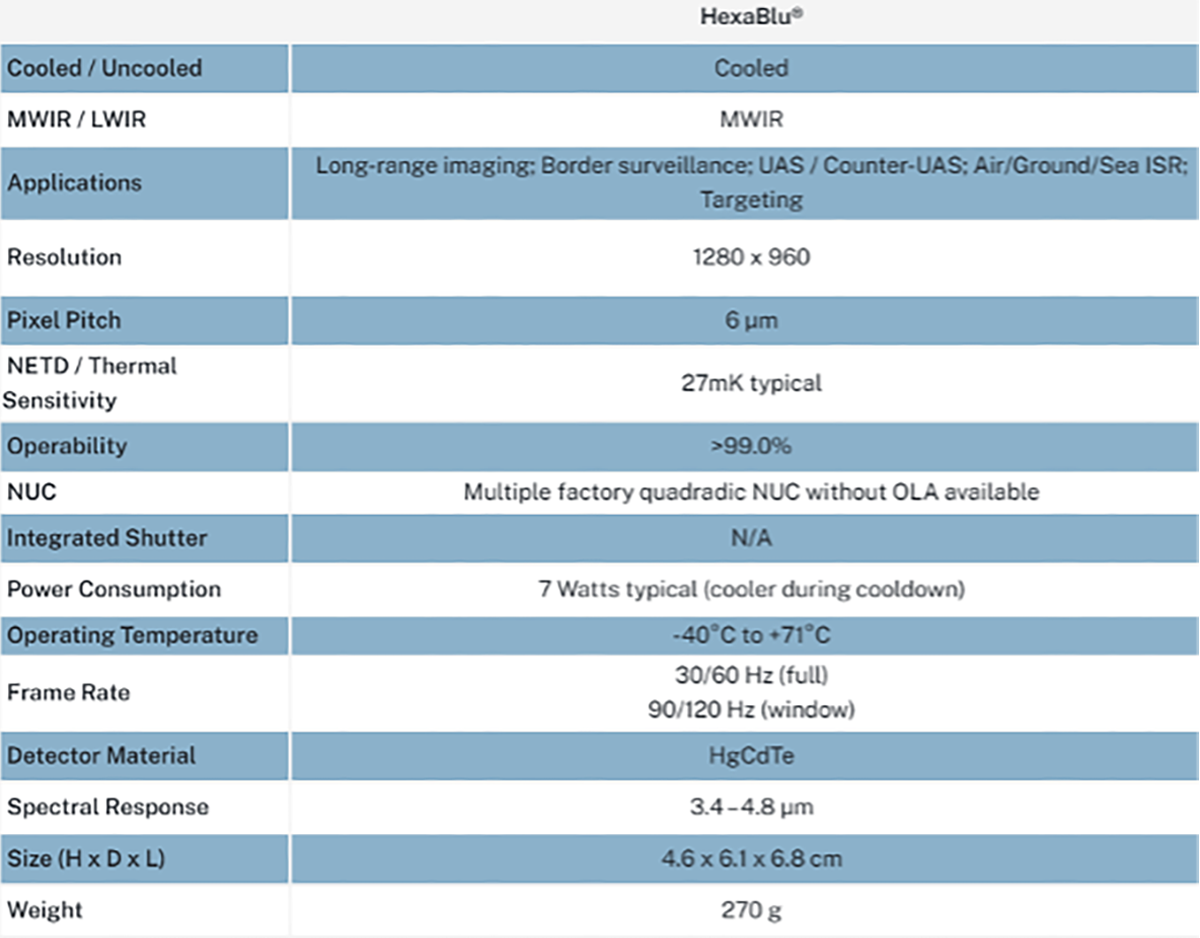 | | HexaBlu® |
|---|---|
| Cooled / Uncooled | Cooled |
| MWIR / LWIR | MWIR |
| Applications | Long-range imaging; Border surveillance; UAS / Counter-UAS; Air/Ground/Sea ISR; Targeting |
| Resolution | 1280 x 960 |
| Pixel Pitch | 6 µm |
| NETD / Thermal Sensitivity | 27mK typical |
| Operability | >99.0% |
| NUC | Multiple factory quadradic NUC without OLA available |
| Integrated Shutter | N/A |
| Power Consumption | 7 Watts typical (cooler during cooldown) |
| Operating Temperature | -40°C to +71°C |
| Frame Rate | 30/60 Hz (full) 90/120 Hz (window) |
| Detector Material | HgCdTe |
| Spectral Response | 3.4 – 4.8 µm |
| Size (H x D x L) | 4.6 x 6.1 x 6.8 cm |
| Weight | 270 g |